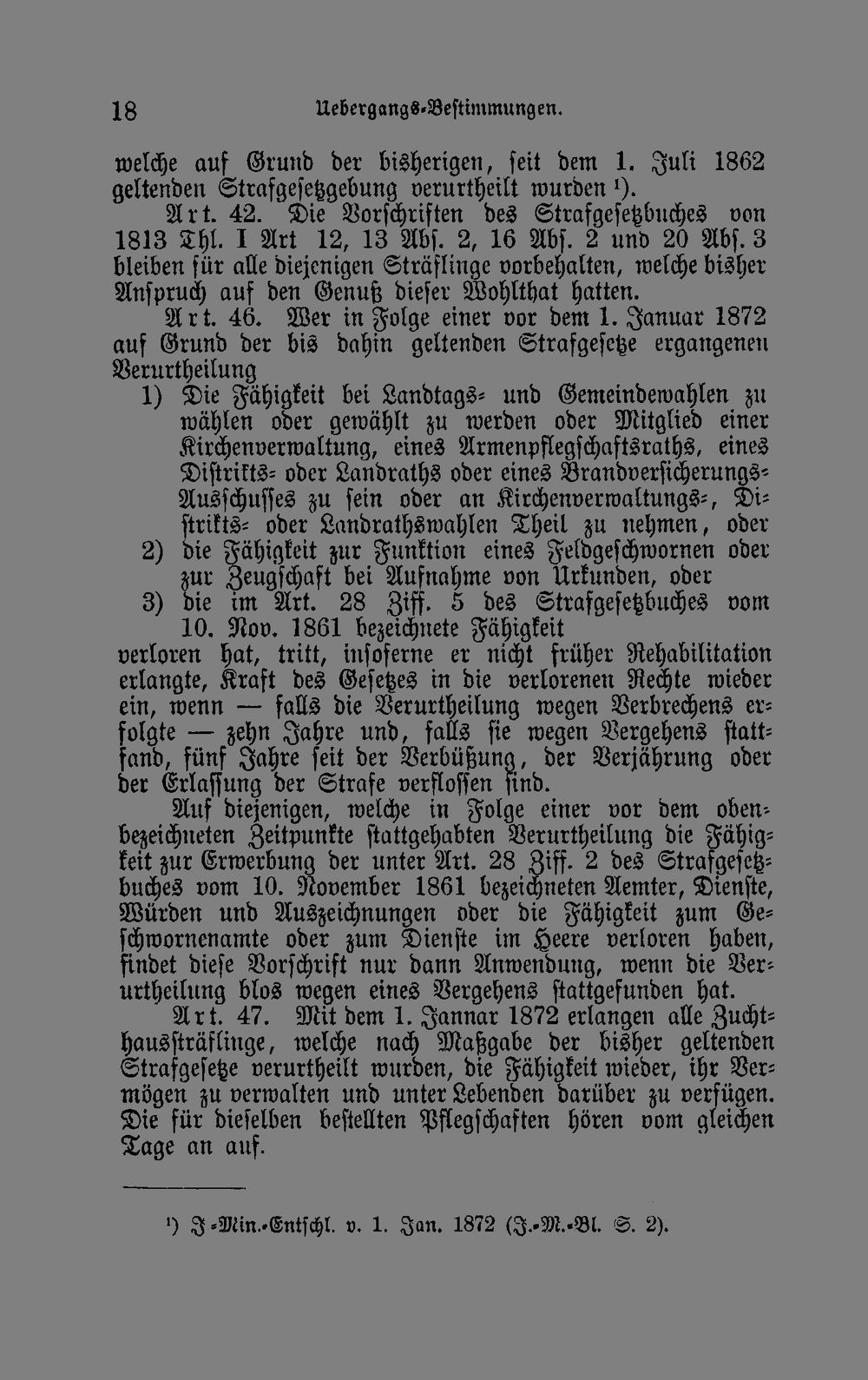 18 Uebergangs-Bestimmungen.

welche auf Grund der bisherigen, seit dem 1. Juli 1862 geltenden Strafgesetzgebung verurtheilt wurden $^{1}$).

Art. 42. Die Vorschriften des Strafgesetzbuches von 1813 Thl. I Art 12, 13 Abs. 2, 16 Abs. 2 und 20 Abs. 3 bleiben für alle diejenigen Sträflinge vorbehalten, welche bisher Anspruch auf den Genuß dieser Wohlthat hatten.

Art. 46. Wer in Folge einer vor dem 1. Januar 1872 auf Grund der bis dahin geltenden Strafgesetze ergangenen Verurtheilung

1) Die Fähigkeit bei Landtags- und Gemeindewahlen zu wählen oder gewählt zu werden oder Mitglied einer Kirchenverwaltung, eines Armenpflegschaftsraths, eines Distrikts- oder Landraths oder eines Brandversicherungs-Ausschusses zu sein oder an Kirchenverwaltungs-, Distrikts- oder Landrathswahlen Theil zu nehmen, oder

2) die Fähigkeit zur Funktion eines Feldgeschwornen oder zur Zeugschaft bei Aufnahme von Urkunden, oder

3) die im Art. 28 Ziff. 5 des Strafgesetzbuches vom 10. Nov. 1861 bezeichnete Fähigkeit

verloren hat, tritt, insoferne er nicht früher Rehabilitation erlangte, Kraft des Gesetzes in die verlorenen Rechte wieder ein, wenn — falls die Verurtheilung wegen Verbrechens erfolgte — zehn Jahre und, falls sie wegen Vergehens stattfand, fünf Jahre seit der Verbüßung, der Verjährung oder der Erlassung der Strafe verflossen sind.

Auf diejenigen, welche in Folge einer vor dem obenbezeichneten Zeitpunkte stattgehabten Verurtheilung die Fähigkeit zur Erwerbung der unter Art. 28 Ziff. 2 des Strafgesetzbuches vom 10. November 1861 bezeichneten Aemter, Dienste, Würden und Auszeichnungen oder die Fähigkeit zum Geschwornenamte oder zum Dienste im Heere verloren haben, findet diese Vorschrift nur dann Anwendung, wenn die Verurtheilung blos wegen eines Vergehens stattgefunden hat.

Art. 47. Mit dem 1. Jannar 1872 erlangen alle Zuchthaussträflinge, welche nach Maßgabe der bisher geltenden Strafgesetze verurtheilt wurden, die Fähigkeit wieder, ihr Vermögen zu verwalten und unter Lebenden darüber zu verfügen. Die für dieselben bestellten Pflegschaften hören vom gleichen Tage an auf.

$^{1}$) J-Min.-Entschl. v. 1. Jan. 1872 (J.-M.-Bl. S. 2).